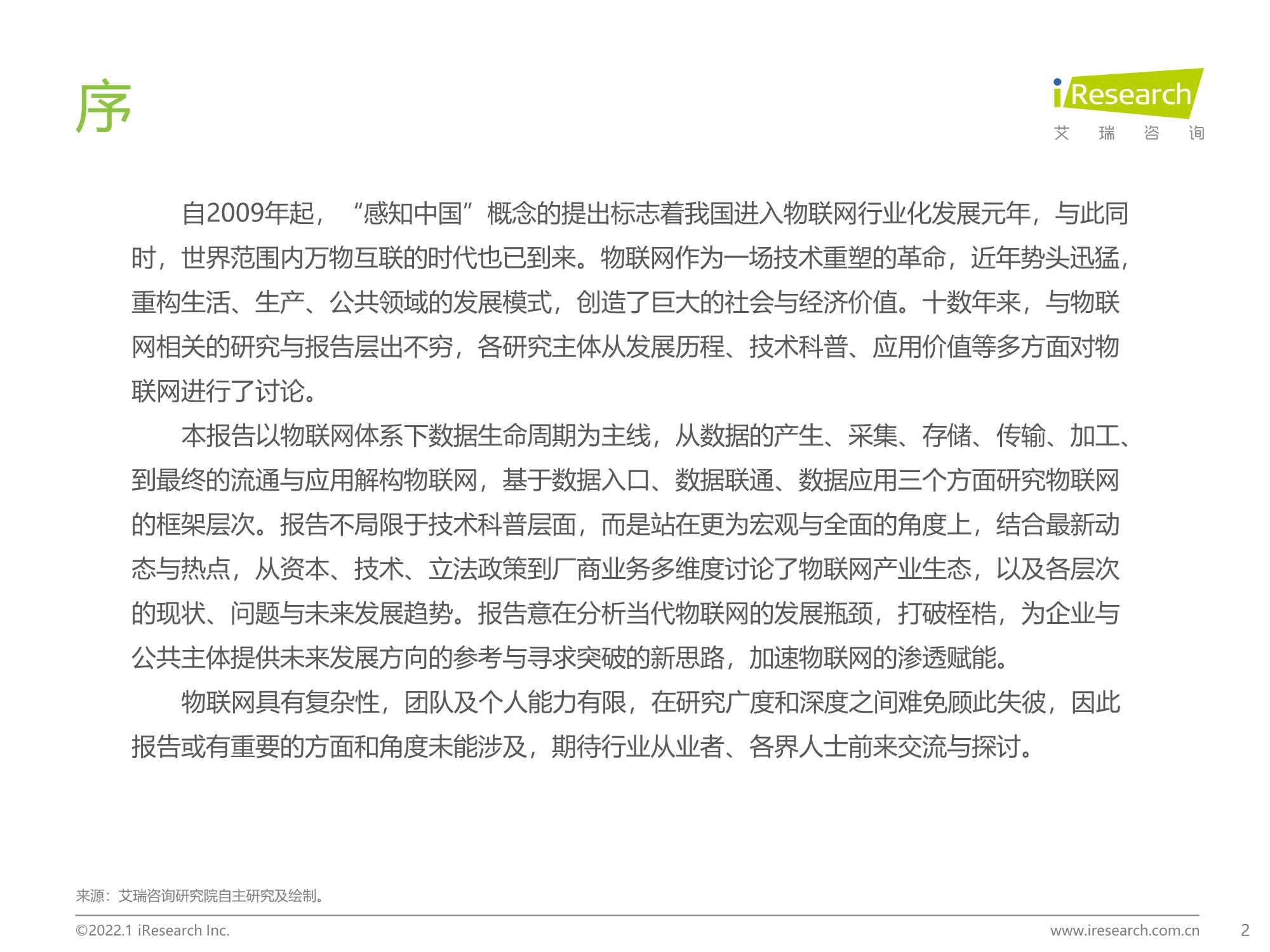 序

iResearch
艾 瑞 咨 询

自2009年起，“感知中国”概念的提出标志着我国进入物联网行业化发展元年，与此同时，世界范围内万物互联的时代也已到来。物联网作为一场技术重塑的革命，近年势头迅猛，重构生活、生产、公共领域的发展模式，创造了巨大的社会与经济价值。十数年来，与物联网相关的研究与报告层出不穷，各研究主体从发展历程、技术科普、应用价值等多方面对物联网进行了讨论。

本报告以物联网体系下数据生命周期为主线，从数据的产生、采集、存储、传输、加工、到最终的流通与应用解构物联网，基于数据入口、数据联通、数据应用三个方面研究物联网的框架层次。报告不局限于技术科普层面，而是站在更为宏观与全面的角度上，结合最新动态与热点，从资本、技术、立法政策到厂商业务多维度讨论了物联网产业生态，以及各层次的现状、问题与未来发展趋势。报告意在分析当代物联网的发展瓶颈，打破桎梏，为企业与公共主体提供未来发展方向的参考与寻求突破的新思路，加速物联网的渗透赋能。

物联网具有复杂性，团队及个人能力有限，在研究广度和深度之间难免顾此失彼，因此报告或有重要的方面和角度未能涉及，期待行业从业者、各界人士前来交流与探讨。

来源：艾瑞咨询研究院自主研究及绘制。

©2022.1 iResearch Inc.
www.iresearch.com.cn
2